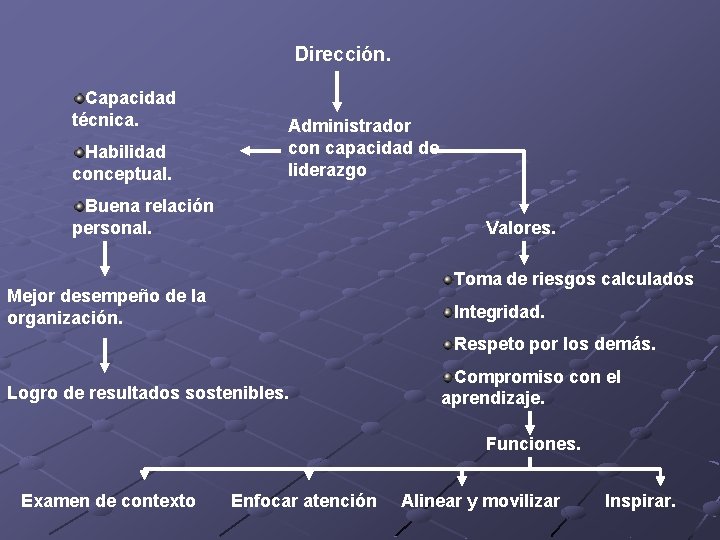 Dirección.

Administrador con capacidad de liderazgo

Capacidad técnica.

Habilidad conceptual.

Buena relación personal.

Mejor desempeño de la organización.

Logro de resultados sostenibles.

Valores.

Toma de riesgos calculados

Integridad.

Respeto por los demás.

Compromiso con el aprendizaje.

Funciones.

Examen de contexto

Enfocar atención

Alinear y movilizar

Inspirar.